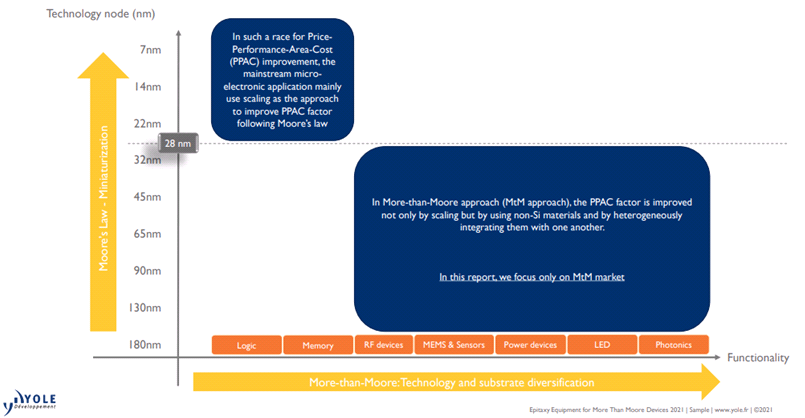 Technology node (nm)

7nm
14nm
22nm
28 nm
32nm
45nm
65nm
90nm
130nm
180nm

Moore's Law - Miniaturization

In such a race for Price-Performance-Area-Cost (PPAC) improvement, the mainstream micro-electronic application mainly use scaling as the approach to improve PPAC factor following Moore's law

In More-than-Moore approach (MtM approach), the PPAC factor is improved not only by scaling but by using non-Si materials and by heterogeneously integrating them with one another.

In this report, we focus only on MtM market

Logic
Memory
RF devices
MEMS & Sensors
Power devices
LED
Photonics

Functionality

More-than-Moore: Technology and substrate diversification

YOLE Développement

Epitaxy Equipment for More Than Moore Devices 2021 | Sample | www.yole.fr | ©2021